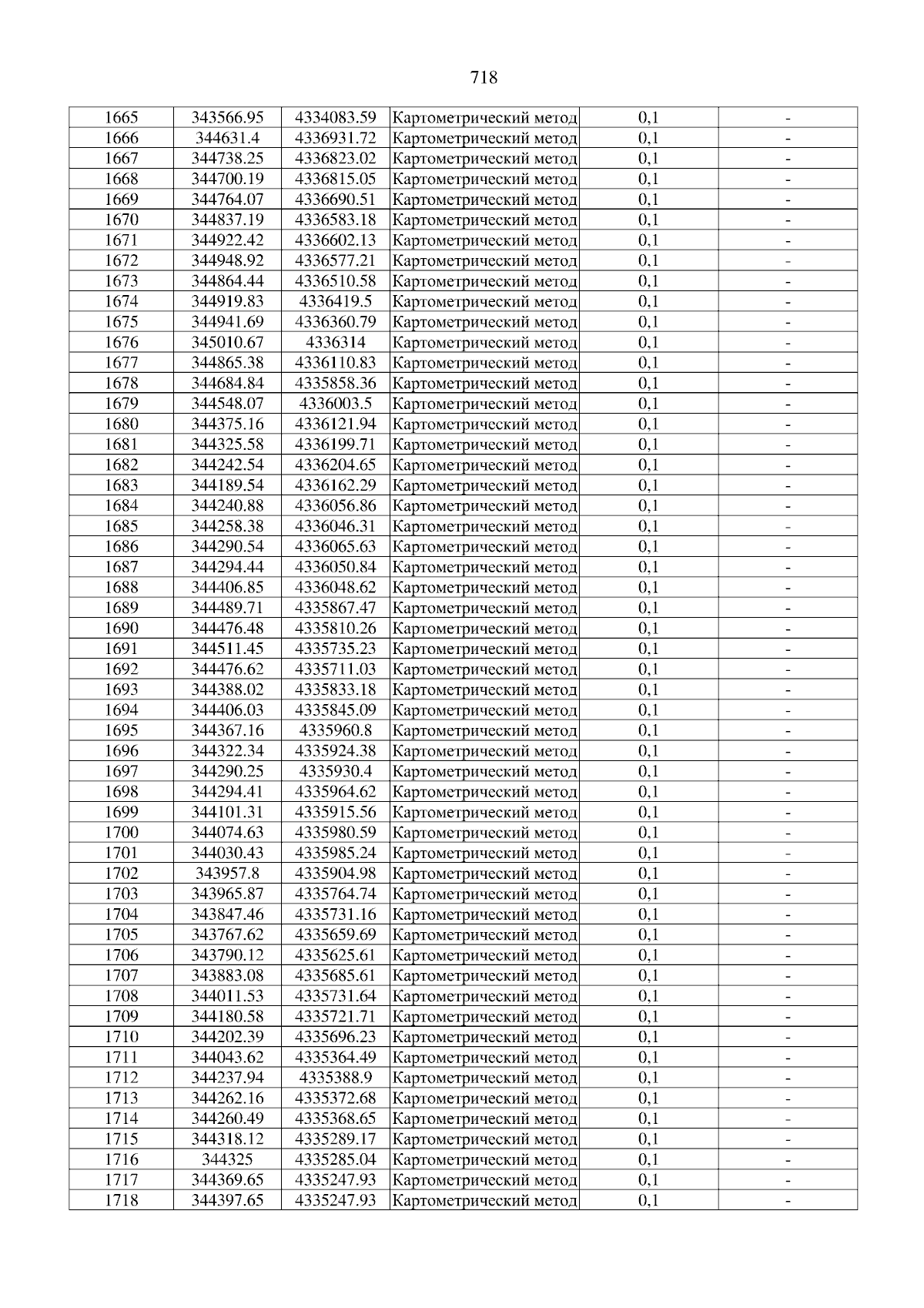 718

| 1665 | 343566.95 | 4334083.59 | Картометрический метод | 0,1 | - |
|---|---|---|---|---|---|
| 1666 | 344631.4 | 4336931.72 | Картометрический метод | 0,1 | - |
| 1667 | 344738.25 | 4336823.02 | Картометрический метод | 0,1 | - |
| 1668 | 344700.19 | 4336815.05 | Картометрический метод | 0,1 | - |
| 1669 | 344764.07 | 4336690.51 | Картометрический метод | 0,1 | - |
| 1670 | 344837.19 | 4336583.18 | Картометрический метод | 0,1 | - |
| 1671 | 344922.42 | 4336602.13 | Картометрический метод | 0,1 | - |
| 1672 | 344948.92 | 4336577.21 | Картометрический метод | 0,1 | - |
| 1673 | 344864.44 | 4336510.58 | Картометрический метод | 0,1 | - |
| 1674 | 344919.83 | 4336419.5 | Картометрический метод | 0,1 | - |
| 1675 | 344941.69 | 4336360.79 | Картометрический метод | 0,1 | - |
| 1676 | 345010.67 | 4336314 | Картометрический метод | 0,1 | - |
| 1677 | 344865.38 | 4336110.83 | Картометрический метод | 0,1 | - |
| 1678 | 344684.84 | 4335858.36 | Картометрический метод | 0,1 | - |
| 1679 | 344548.07 | 4336003.5 | Картометрический метод | 0,1 | - |
| 1680 | 344375.16 | 4336121.94 | Картометрический метод | 0,1 | - |
| 1681 | 344325.58 | 4336199.71 | Картометрический метод | 0,1 | - |
| 1682 | 344242.54 | 4336204.65 | Картометрический метод | 0,1 | - |
| 1683 | 344189.54 | 4336162.29 | Картометрический метод | 0,1 | - |
| 1684 | 344240.88 | 4336056.86 | Картометрический метод | 0,1 | - |
| 1685 | 344258.38 | 4336046.31 | Картометрический метод | 0,1 | - |
| 1686 | 344290.54 | 4336065.63 | Картометрический метод | 0,1 | - |
| 1687 | 344294.44 | 4336050.84 | Картометрический метод | 0,1 | - |
| 1688 | 344406.85 | 4336048.62 | Картометрический метод | 0,1 | - |
| 1689 | 344489.71 | 4335867.47 | Картометрический метод | 0,1 | - |
| 1690 | 344476.48 | 4335810.26 | Картометрический метод | 0,1 | - |
| 1691 | 344511.45 | 4335735.23 | Картометрический метод | 0,1 | - |
| 1692 | 344476.62 | 4335711.03 | Картометрический метод | 0,1 | - |
| 1693 | 344388.02 | 4335833.18 | Картометрический метод | 0,1 | - |
| 1694 | 344406.03 | 4335845.09 | Картометрический метод | 0,1 | - |
| 1695 | 344367.16 | 4335960.8 | Картометрический метод | 0,1 | - |
| 1696 | 344322.34 | 4335924.38 | Картометрический метод | 0,1 | - |
| 1697 | 344290.25 | 4335930.4 | Картометрический метод | 0,1 | - |
| 1698 | 344294.41 | 4335964.62 | Картометрический метод | 0,1 | - |
| 1699 | 344101.31 | 4335915.56 | Картометрический метод | 0,1 | - |
| 1700 | 344074.63 | 4335980.59 | Картометрический метод | 0,1 | - |
| 1701 | 344030.43 | 4335985.24 | Картометрический метод | 0,1 | - |
| 1702 | 343957.8 | 4335904.98 | Картометрический метод | 0,1 | - |
| 1703 | 343965.87 | 4335764.74 | Картометрический метод | 0,1 | - |
| 1704 | 343847.46 | 4335731.16 | Картометрический метод | 0,1 | - |
| 1705 | 343767.62 | 4335659.69 | Картометрический метод | 0,1 | - |
| 1706 | 343790.12 | 4335625.61 | Картометрический метод | 0,1 | - |
| 1707 | 343883.08 | 4335685.61 | Картометрический метод | 0,1 | - |
| 1708 | 344011.53 | 4335731.64 | Картометрический метод | 0,1 | - |
| 1709 | 344180.58 | 4335721.71 | Картометрический метод | 0,1 | - |
| 1710 | 344202.39 | 4335696.23 | Картометрический метод | 0,1 | - |
| 1711 | 344043.62 | 4335364.49 | Картометрический метод | 0,1 | - |
| 1712 | 344237.94 | 4335388.9 | Картометрический метод | 0,1 | - |
| 1713 | 344262.16 | 4335372.68 | Картометрический метод | 0,1 | - |
| 1714 | 344260.49 | 4335368.65 | Картометрический метод | 0,1 | - |
| 1715 | 344318.12 | 4335289.17 | Картометрический метод | 0,1 | - |
| 1716 | 344325 | 4335285.04 | Картометрический метод | 0,1 | - |
| 1717 | 344369.65 | 4335247.93 | Картометрический метод | 0,1 | - |
| 1718 | 344397.65 | 4335247.93 | Картометрический метод | 0,1 | - |